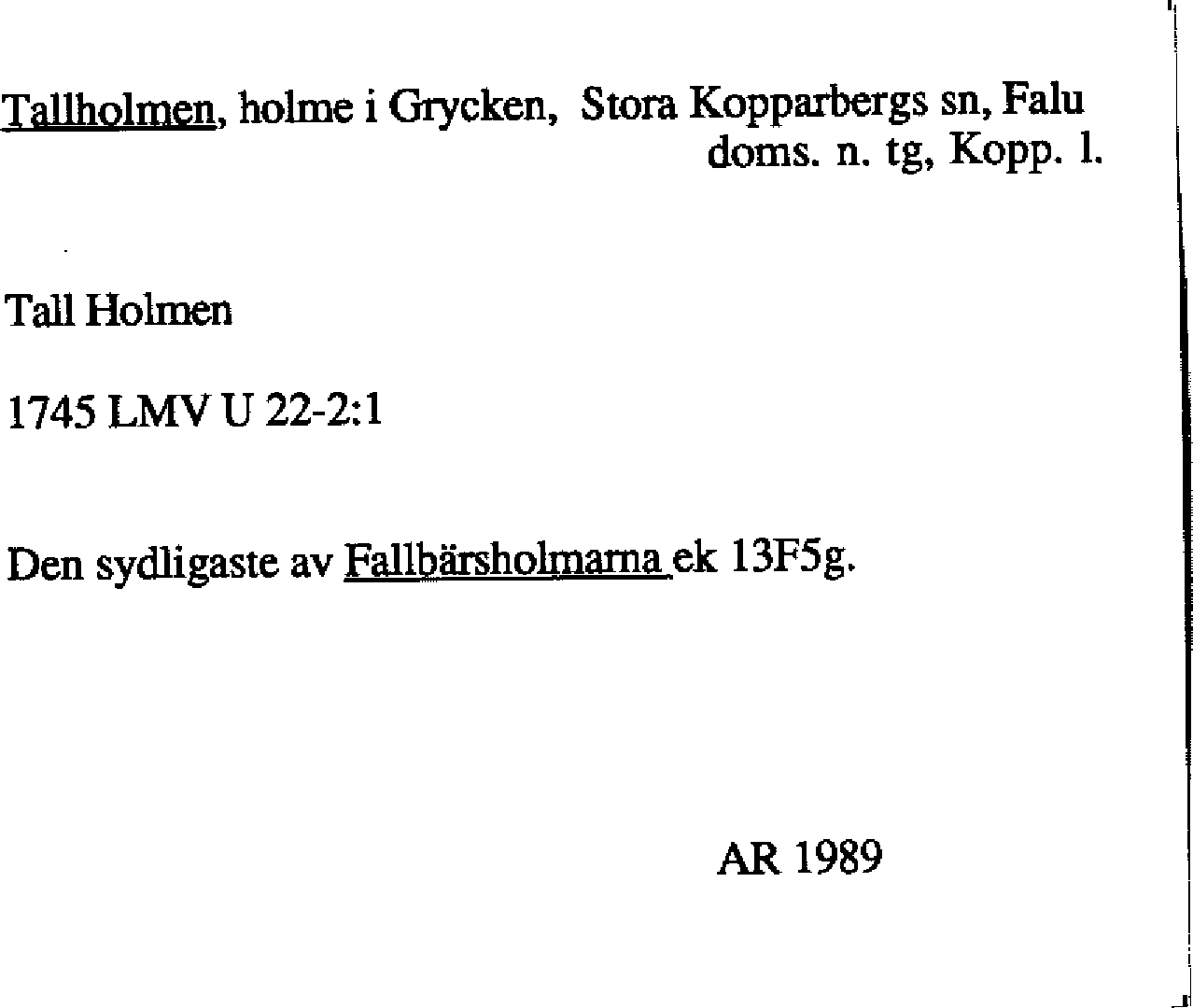 Tallholmen, holme i Grycken, Stora Kopparbergs sn, Falu doms. n. tg, Kopp. l.

Tall Holmen

1745 LMV U 22-2:1

Den sydligaste av Fallbärsholmarna ek 13F5g.

AR 1989